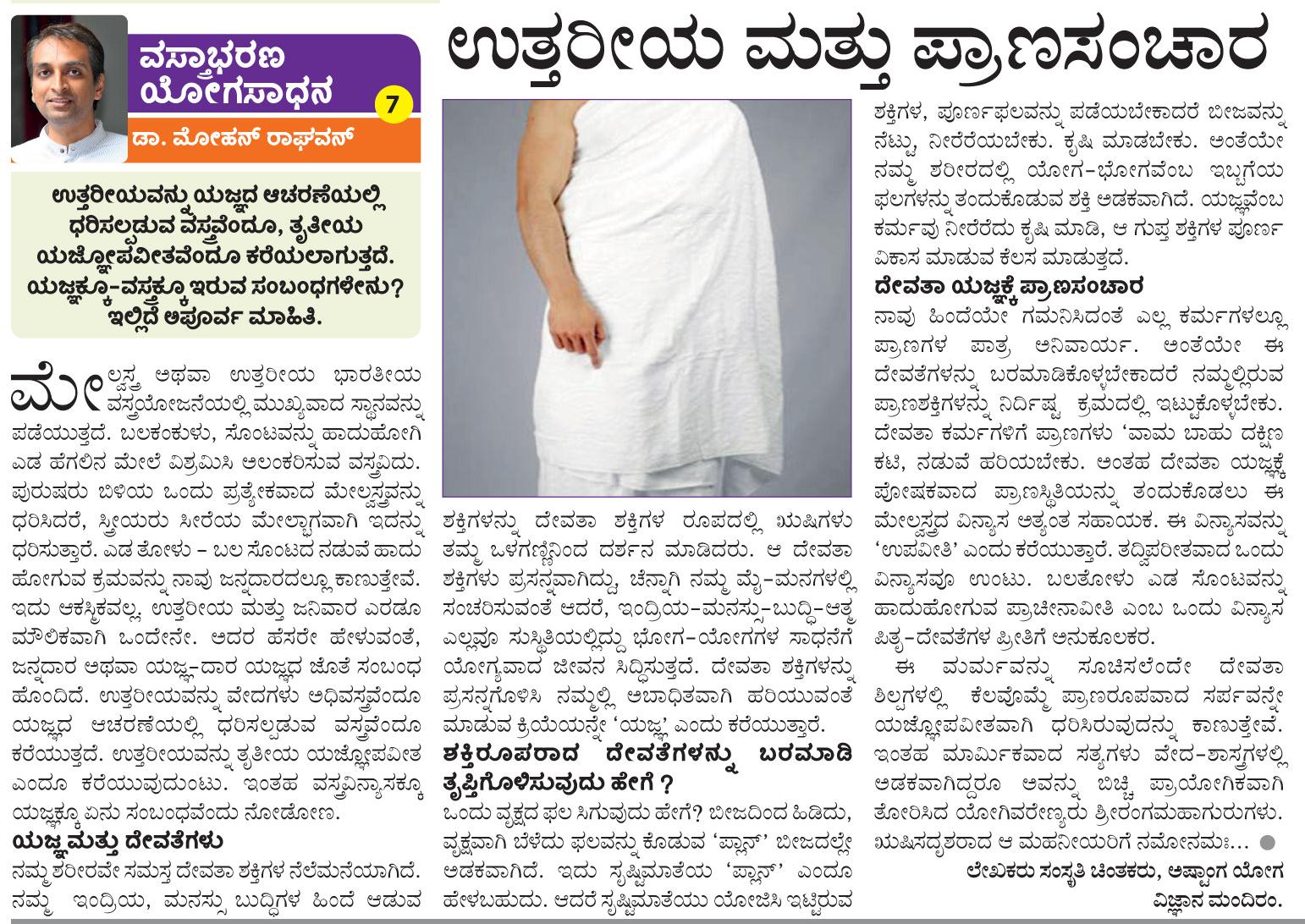 ವಸ್ತ್ರಾಭರಣ ಯೋಗಸಾಧನ

7

ಡಾ. ಮೋಹನ್ ರಾಘವನ್

ಉತ್ತರೀಯ ಮತ್ತು ಪ್ರಾಣಸಂಚಾರ

ಉತ್ತರೀಯವನ್ನು ಯಜ್ಞದ ಆಚರಣೆಯಲ್ಲಿ ಧರಿಸಲ್ಪಡುವ ವಸ್ತ್ರವೆಂದೂ, ತೃತೀಯ ಯಜ್ಞೋಪವೀತವೆಂದೂ ಕರೆಯಲಾಗುತ್ತದೆ. ಯಜ್ಞಕ್ಕೂ-ವಸ್ತ್ರಕ್ಕೂ ಇರುವ ಸಂಬಂಧಗಳೇನು? ಇಲ್ಲಿದೆ ಅಪೂರ್ವ ಮಾಹಿತಿ.

ಮೇಲ್ವಸ್ತ್ರ ಅಥವಾ ಉತ್ತರೀಯ ಭಾರತೀಯ ವಸ್ತ್ರಯೋಜನೆಯಲ್ಲಿ ಮುಖ್ಯವಾದ ಸ್ಥಾನವನ್ನು ಪಡೆಯುತ್ತದೆ. ಬಲಕಂಕುಳು, ಸೊಂಟವನ್ನು ಹಾದುಹೋಗಿ ಎಡ ಹೆಗಲಿನ ಮೇಲೆ ವಿಶ್ರಮಿಸಿ ಅಲಂಕರಿಸುವ ವಸ್ತ್ರವಿದು. ಪುರುಷರು ಬಿಳಿಯ ಒಂದು ಪ್ರತ್ಯೇಕವಾದ ಮೇಲ್ವಸ್ತ್ರವನ್ನು ಧರಿಸಿದರೆ, ಸ್ತ್ರೀಯರು ಸೀರೆಯ ಮೇಲ್ಭಾಗವಾಗಿ ಇದನ್ನು ಧರಿಸುತ್ತಾರೆ. ಎಡ ತೋಳು – ಬಲ ಸೊಂಟದ ನಡುವೆ ಹಾದು ಹೋಗುವ ಕ್ರಮವನ್ನು ನಾವು ಜನ್ನದಾರದಲ್ಲೂ ಕಾಣುತ್ತೇವೆ. ಇದು ಆಕಸ್ಮಿಕವಲ್ಲ, ಉತ್ತರೀಯ ಮತ್ತು ಜನಿವಾರ ಎರಡೂ ಮೌಲಿಕವಾಗಿ ಒಂದೇನೇ. ಅದರ ಹೆಸರೇ ಹೇಳುವಂತೆ, ಜನ್ನದಾರ ಅಥವಾ ಯಜ್ಞ-ದಾರ ಯಜ್ಞದ ಜೊತೆ ಸಂಬಂಧ ಹೊಂದಿದೆ. ಉತ್ತರೀಯವನ್ನು ವೇದಗಳು ಅಧಿವಸ್ತ್ರವೆಂದೂ ಯಜ್ಞದ ಆಚರಣೆಯಲ್ಲಿ ಧರಿಸಲ್ಪಡುವ ವಸ್ತ್ರವೆಂದೂ ಕರೆಯುತ್ತದೆ. ಉತ್ತರೀಯವನ್ನು ತೃತೀಯ ಯಜ್ಞೋಪವೀತ ಎಂದೂ ಕರೆಯುವುದುಂಟು. ಇಂತಹ ವಸ್ತ್ರವಿನ್ಯಾಸಕ್ಕೂ ಯಜ್ಞಕ್ಕೂ ಏನು ಸಂಬಂಧವೆಂದು ನೋಡೋಣ.

ಯಜ್ಞ ಮತ್ತು ದೇವತೆಗಳು

ನಮ್ಮ ಶರೀರವೇ ಸಮಸ್ತ ದೇವತಾ ಶಕ್ತಿಗಳ ನೆಲೆಮನೆಯಾಗಿದೆ. ನಮ್ಮ ಇಂದ್ರಿಯ, ಮನಸ್ಸು ಬುದ್ಧಿಗಳ ಹಿಂದೆ ಆಡುವ ಶಕ್ತಿಗಳನ್ನು ದೇವತಾ ಶಕ್ತಿಗಳ ರೂಪದಲ್ಲಿ ಋಷಿಗಳು ತಮ್ಮ ಒಳಗಣ್ಣಿನಿಂದ ದರ್ಶನ ಮಾಡಿದರು. ಆ ದೇವತಾ ಶಕ್ತಿಗಳು ಪ್ರಸನ್ನವಾಗಿದ್ದು, ಚೆನ್ನಾಗಿ ನಮ್ಮ ಮೈ-ಮನಗಳಲ್ಲಿ ಸಂಚರಿಸುವಂತೆ ಆದರೆ, ಇಂದ್ರಿಯ-ಮನಸ್ಸು-ಬುದ್ಧಿ-ಆತ್ಮ ಎಲ್ಲವೂ ಸುಸ್ಥಿತಿಯಲ್ಲಿದ್ದು ಭೋಗ-ಯೋಗಗಳ ಸಾಧನೆಗೆ ಯೋಗ್ಯವಾದ ಜೀವನ ಸಿದ್ಧಿಸುತ್ತದೆ. ದೇವತಾ ಶಕ್ತಿಗಳನ್ನು ಪ್ರಸನ್ನಗೊಳಿಸಿ ನಮ್ಮಲ್ಲಿ ಅಬಾಧಿತವಾಗಿ ಹರಿಯುವಂತೆ ಮಾಡುವ ಕ್ರಿಯೆಯನ್ನೇ 'ಯಜ್ಞ' ಎಂದು ಕರೆಯುತ್ತಾರೆ.

ಶಕ್ತಿರೂಪರಾದ ದೇವತೆಗಳನ್ನು ಬರಮಾಡಿ ತೃಪ್ತಿಗೊಳಿಸುವುದು ಹೇಗೆ ?

ಒಂದು ವೃಕ್ಷದ ಫಲ ಸಿಗುವುದು ಹೇಗೆ? ಬೀಜದಿಂದ ಹಿಡಿದು, ವೃಕ್ಷವಾಗಿ ಬೆಳೆದು ಫಲವನ್ನು ಕೊಡುವ 'ಪ್ಲಾನ್' ಬೀಜದಲ್ಲೇ ಅಡಕವಾಗಿದೆ. ಇದು ಸೃಷ್ಟಿಮಾತೆಯ 'ಪ್ಲಾನ್' ಎಂದೂ ಹೇಳಬಹುದು. ಆದರೆ ಸೃಷ್ಟಿಮಾತೆಯು ಯೋಜಿಸಿ ಇಟ್ಟಿರುವ ಶಕ್ತಿಗಳ, ಪೂರ್ಣಫಲವನ್ನು ಪಡೆಯಬೇಕಾದರೆ ಬೀಜವನ್ನು ನೆಟ್ಟು, ನೀರೆರೆಯಬೇಕು. ಕೃಷಿ ಮಾಡಬೇಕು. ಅಂತೆಯೇ ನಮ್ಮ ಶರೀರದಲ್ಲಿ ಯೋಗ-ಭೋಗವೆಂಬ ಇಬ್ಬಗೆಯ ಫಲಗಳನ್ನು ತಂದುಕೊಡುವ ಶಕ್ತಿ ಅಡಕವಾಗಿದೆ. ಯಜ್ಞವೆಂಬ ಕರ್ಮವು ನೀರೆರೆದು ಕೃಷಿ ಮಾಡಿ, ಆ ಗುಪ್ತ ಶಕ್ತಿಗಳ ಪೂರ್ಣ ವಿಕಾಸ ಮಾಡುವ ಕೆಲಸ ಮಾಡುತ್ತದೆ.

ದೇವತಾ ಯಜ್ಞಕ್ಕೆ ಪ್ರಾಣಸಂಚಾರ

ನಾವು ಹಿಂದೆಯೇ ಗಮನಿಸಿದಂತೆ ಎಲ್ಲ ಕರ್ಮಗಳಲ್ಲೂ ಪ್ರಾಣಗಳ ಪಾತ್ರ ಅನಿವಾರ್ಯ. ಅಂತೆಯೇ ಈ ದೇವತೆಗಳನ್ನು ಬರಮಾಡಿಕೊಳ್ಳಬೇಕಾದರೆ ನಮ್ಮಲ್ಲಿರುವ ಪ್ರಾಣಶಕ್ತಿಗಳನ್ನು ನಿರ್ದಿಷ್ಟ ಕ್ರಮದಲ್ಲಿ ಇಟ್ಟುಕೊಳ್ಳಬೇಕು. ದೇವತಾ ಕರ್ಮಗಳಿಗೆ ಪ್ರಾಣಗಳು 'ವಾಮ ಬಾಹು ದಕ್ಷಿಣ ಕಟಿ, ನಡುವೆ ಹರಿಯಬೇಕು. ಅಂತಹ ದೇವತಾ ಯಜ್ಞಕ್ಕೆ ಪೋಷಕವಾದ ಪ್ರಾಣಸ್ಥಿತಿಯನ್ನು ತಂದುಕೊಡಲು ಈ ಮೇಲ್ವಸ್ತ್ರದ ವಿನ್ಯಾಸ ಅತ್ಯಂತ ಸಹಾಯಕ. ಈ ವಿನ್ಯಾಸವನ್ನು 'ಉಪವೀತಿ' ಎಂದು ಕರೆಯುತ್ತಾರೆ. ತದ್ವಿಪರೀತವಾದ ಒಂದು ವಿನ್ಯಾಸವೂ ಉಂಟು. ಬಲತೋಳು ಎಡ ಸೊಂಟವನ್ನು ಹಾದುಹೋಗುವ ಪ್ರಾಚೀನಾವೀತಿ ಎಂಬ ಒಂದು ವಿನ್ಯಾಸ ಪಿತೃ-ದೇವತೆಗಳ ಪ್ರೀತಿಗೆ ಅನುಕೂಲಕರ.

ಈ ಮರ್ಮವನ್ನು ಸೂಚಿಸಲೆಂದೇ ದೇವತಾ ಶಿಲ್ಪಗಳಲ್ಲಿ ಕೆಲವೊಮ್ಮೆ ಪ್ರಾಣರೂಪವಾದ ಸರ್ಪವನ್ನೇ ಯಜ್ಞೋಪವೀತವಾಗಿ ಧರಿಸಿರುವುದನ್ನು ಕಾಣುತ್ತೇವೆ. ಇಂತಹ ಮಾರ್ಮಿಕವಾದ ಸತ್ಯಗಳು ವೇದ-ಶಾಸ್ತ್ರಗಳಲ್ಲಿ ಅಡಕವಾಗಿದ್ದರೂ ಅವನ್ನು ಬಿಚ್ಚಿ ಪ್ರಾಯೋಗಿಕವಾಗಿ ತೋರಿಸಿದ ಯೋಗಿವರೇಣ್ಯರು ಶ್ರೀರಂಗಮಹಾಗುರುಗಳು. ಋಷಿಸದೃಶರಾದ ಆ ಮಹನೀಯರಿಗೆ ನಮೋನಮಃ...

ಲೇಖಕರು ಸಂಸ್ಕೃತಿ ಚಿಂತಕರು, ಅಷ್ಟಾಂಗ ಯೋಗ ವಿಜ್ಞಾನ ಮಂದಿರಂ.